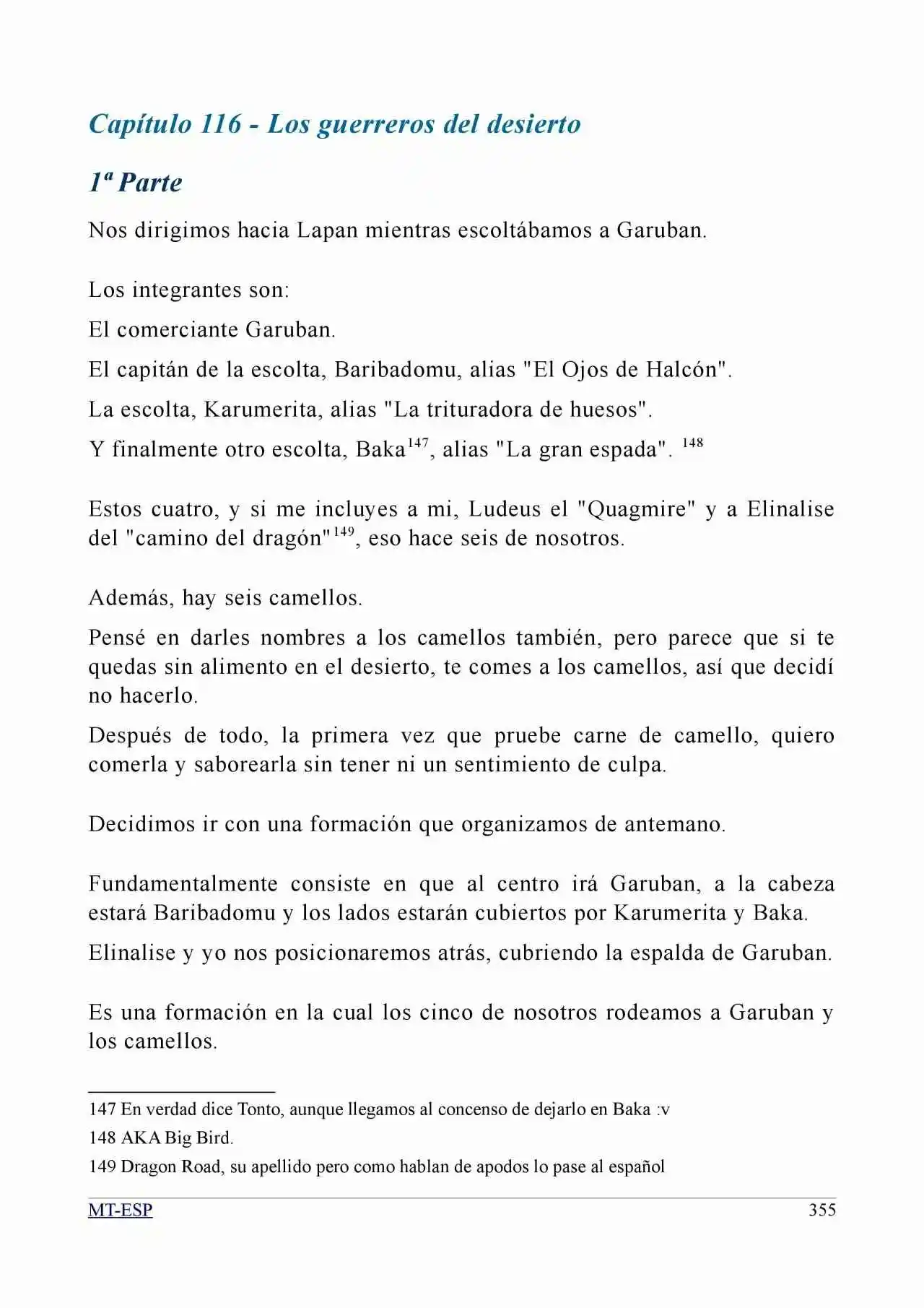 Capítulo 116 - Los guerreros del desierto

1ª Parte

Nos dirigimos hacia Lapan mientras escoltábamos a Garuban.

Los integrantes son:

El comerciante Garuban.

El capitán de la escolta, Baribadomu, alias "El Ojos de Halcón".

La escolta, Karumerita, alias "La trituradora de huesos".

Y finalmente otro escolta, Baka$^{147}$, alias "La gran espada". $^{148}$

Estos cuatro, y si me incluyes a mi, Ludeus el "Quagmire" y a Elinalise del "camino del dragón"$^{149}$, eso hace seis de nosotros.

Además, hay seis camellos.

Pensé en darles nombres a los camellos también, pero parece que si te quedas sin alimento en el desierto, te comes a los camellos, así que decidí no hacerlo.

Después de todo, la primera vez que pruebe carne de camello, quiero comerla y saborearla sin tener ni un sentimiento de culpa.

Decidimos ir con una formación que organizamos de antemano.

Fundamentalmente consiste en que al centro irá Garuban, a la cabeza estará Baribadomu y los lados estarán cubiertos por Karumerita y Baka.

Elinalise y yo nos posicionaremos atrás, cubriendo la espalda de Garuban.

Es una formación en la cual los cinco de nosotros rodeamos a Garuban y los camellos.

147 En verdad dice Tonto, aunque llegamos al concenso de dejarlo en Baka :v

148 AKA Big Bird.

149 Dragon Road, su apellido pero como hablan de apodos lo pase al español

MT-ESP 355